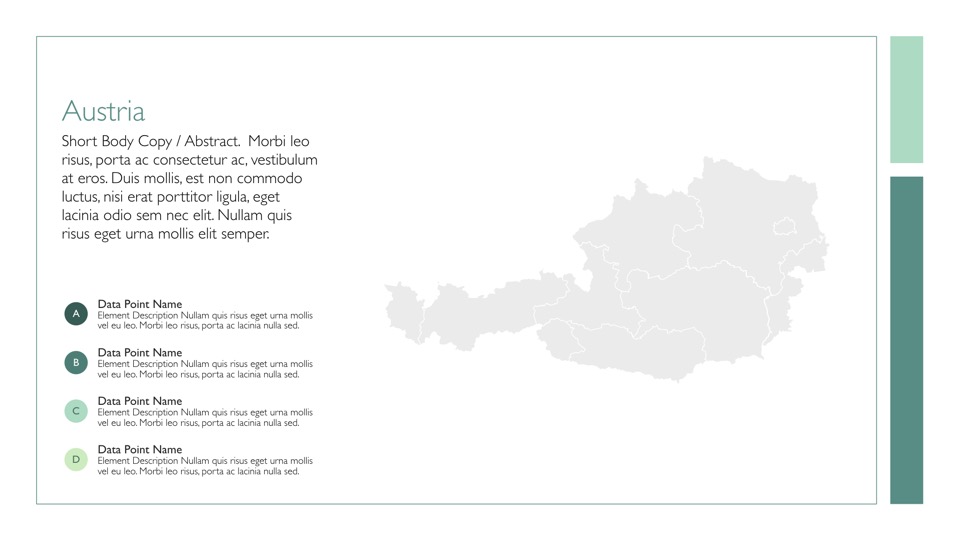 Austria

Short Body Copy / Abstract. Morbi leo risus, porta ac consectetur ac, vestibulum at eros. Duis mollis, est non commodo luctus, nisi erat porttitor ligula, eget lacinia odio sem nec elit. Nullam quis risus eget urna mollis elit semper.

A
Data Point Name
Element Description Nullam quis risus eget urna mollis vel eu leo. Morbi leo risus, porta ac lacinia nulla sed.

B
Data Point Name
Element Description Nullam quis risus eget urna mollis vel eu leo. Morbi leo risus, porta ac lacinia nulla sed.

C
Data Point Name
Element Description Nullam quis risus eget urna mollis vel eu leo. Morbi leo risus, porta ac lacinia nulla sed.

D
Data Point Name
Element Description Nullam quis risus eget urna mollis vel eu leo. Morbi leo risus, porta ac lacinia nulla sed.